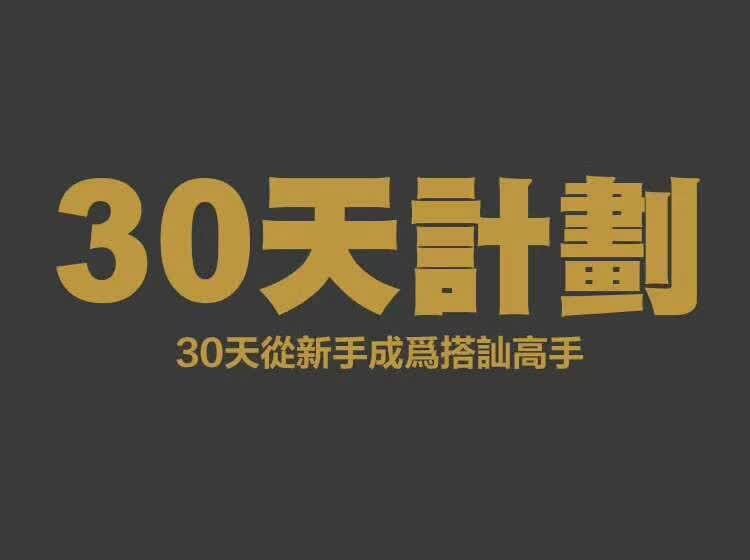 30天計劃

30天從新手成爲搭訕高手